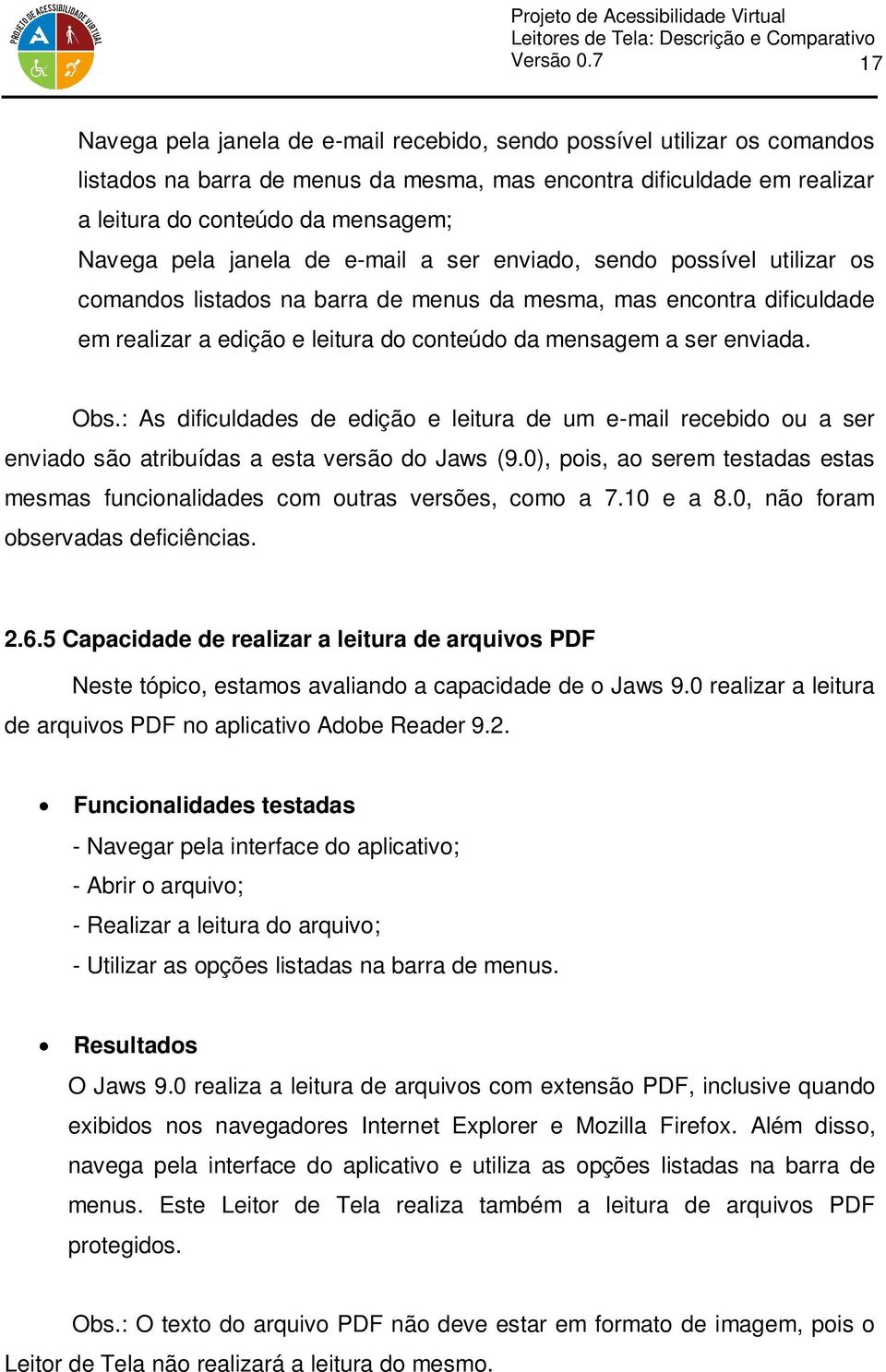 PROJETO DE ACESSIBILIDADE VIRTUAL

Projeto de Acessibilidade Virtual
Leitores de Tela: Descrição e Comparativo
Versão 0.7
17

Navega pela janela de e-mail recebido, sendo possível utilizar os comandos listados na barra de menus da mesma, mas encontra dificuldade em realizar a leitura do conteúdo da mensagem;
Navega pela janela de e-mail a ser enviado, sendo possível utilizar os comandos listados na barra de menus da mesma, mas encontra dificuldade em realizar a edição e leitura do conteúdo da mensagem a ser enviada.

Obs.: As dificuldades de edição e leitura de um e-mail recebido ou a ser enviado são atribuídas a esta versão do Jaws (9.0), pois, ao serem testadas estas mesmas funcionalidades com outras versões, como a 7.10 e a 8.0, não foram observadas deficiências.

2.6.5 Capacidade de realizar a leitura de arquivos PDF

Neste tópico, estamos avaliando a capacidade de o Jaws 9.0 realizar a leitura de arquivos PDF no aplicativo Adobe Reader 9.2.

• Funcionalidades testadas
- Navegar pela interface do aplicativo;
- Abrir o arquivo;
- Realizar a leitura do arquivo;
- Utilizar as opções listadas na barra de menus.

• Resultados
O Jaws 9.0 realiza a leitura de arquivos com extensão PDF, inclusive quando exibidos nos navegadores Internet Explorer e Mozilla Firefox. Além disso, navega pela interface do aplicativo e utiliza as opções listadas na barra de menus. Este Leitor de Tela realiza também a leitura de arquivos PDF protegidos.

Obs.: O texto do arquivo PDF não deve estar em formato de imagem, pois o Leitor de Tela não realizará a leitura do mesmo.